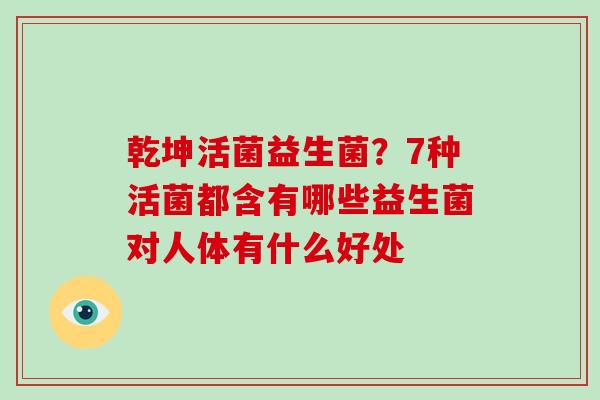 乾坤活菌益生菌？7种活菌都含有哪些益生菌对人体有什么好处